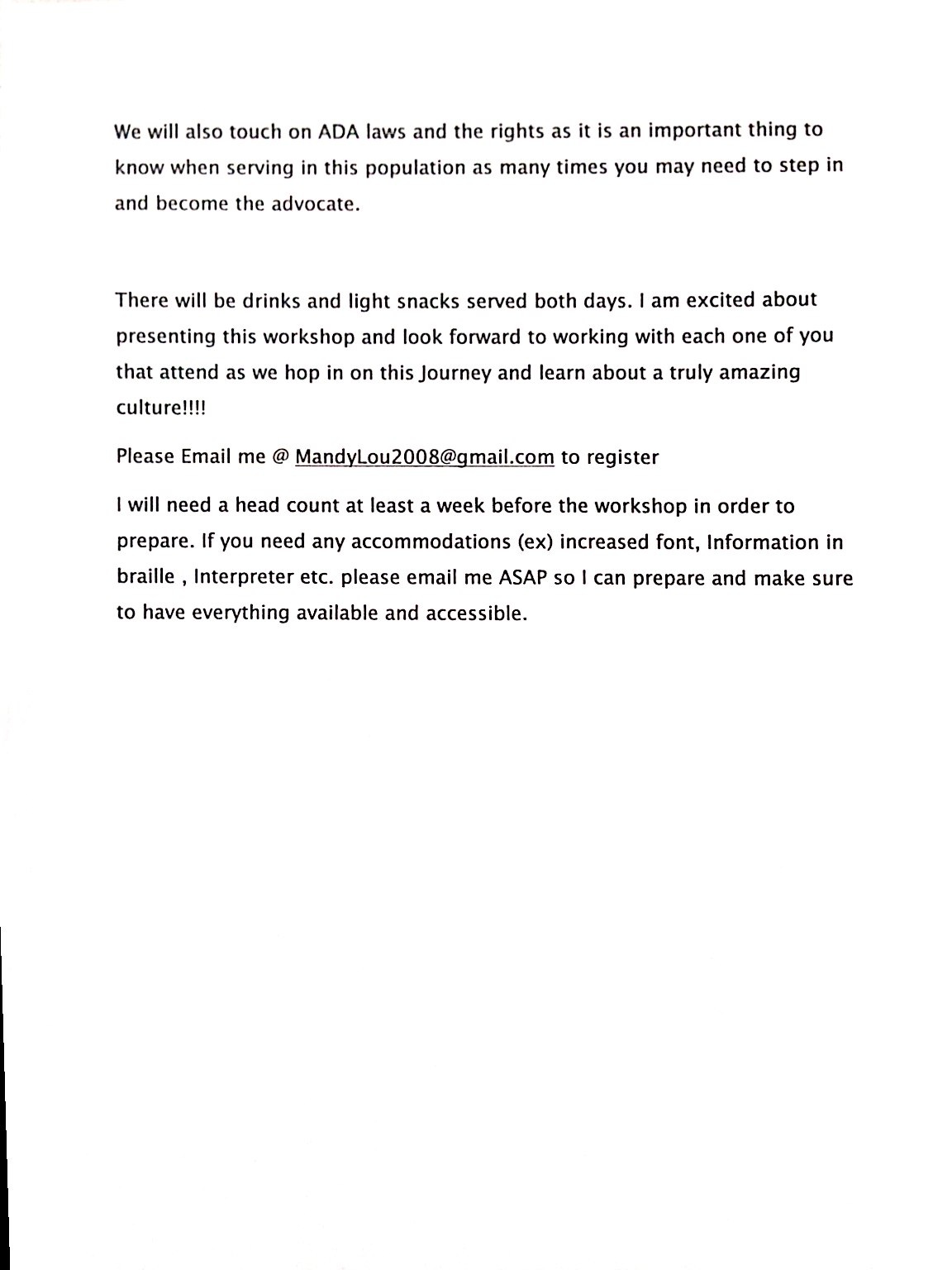 We will also touch on ADA laws and the rights as it is an important thing to know when serving in this population as many times you may need to step in and become the advocate.

There will be drinks and light snacks served both days. I am excited about presenting this workshop and look forward to working with each one of you that attend as we hop in on this Journey and learn about a truly amazing culture!!!!

Please Email me @ MandyLou2008@gmail.com to register

I will need a head count at least a week before the workshop in order to prepare. If you need any accommodations (ex) increased font, Information in braille , Interpreter etc. please email me ASAP so I can prepare and make sure to have everything available and accessible.